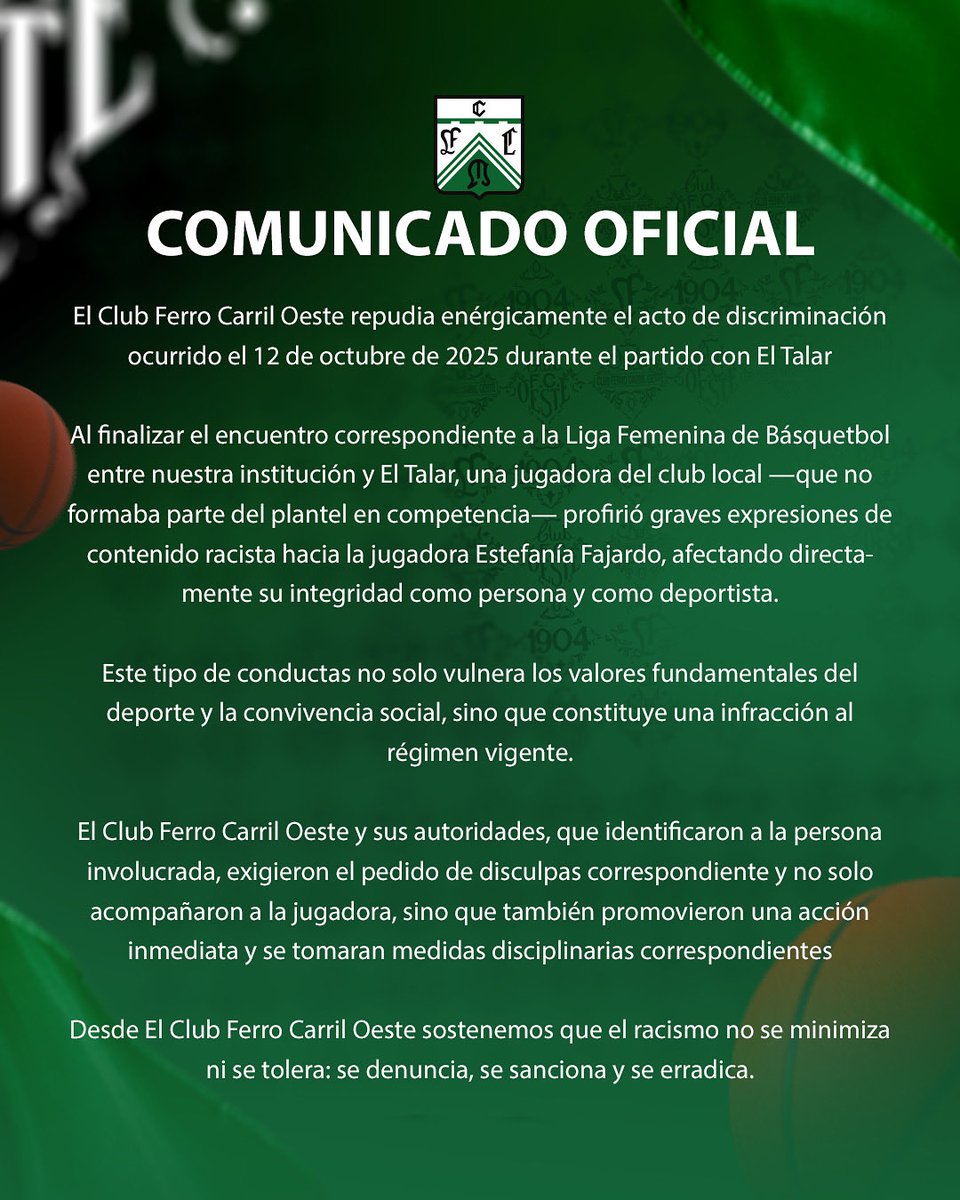 C
F C
O

COMUNICADO OFICIAL

El Club Ferro Carril Oeste repudia enérgicamente el acto de discriminación ocurrido el 12 de octubre de 2025 durante el partido con El Talar

Al finalizar el encuentro correspondiente a la Liga Femenina de Básquetbol entre nuestra institución y El Talar, una jugadora del club local —que no formaba parte del plantel en competencia— profirió graves expresiones de contenido racista hacia la jugadora Estefanía Fajardo, afectando directamente su integridad como persona y como deportista.

Este tipo de conductas no solo vulnera los valores fundamentales del deporte y la convivencia social, sino que constituye una infracción al régimen vigente.

El Club Ferro Carril Oeste y sus autoridades, que identificaron a la persona involucrada, exigieron el pedido de disculpas correspondiente y no solo acompañaron a la jugadora, sino que también promovieron una acción inmediata y se tomaran medidas disciplinarias correspondientes

Desde El Club Ferro Carril Oeste sostenemos que el racismo no se minimiza ni se tolera: se denuncia, se sanciona y se erradica.